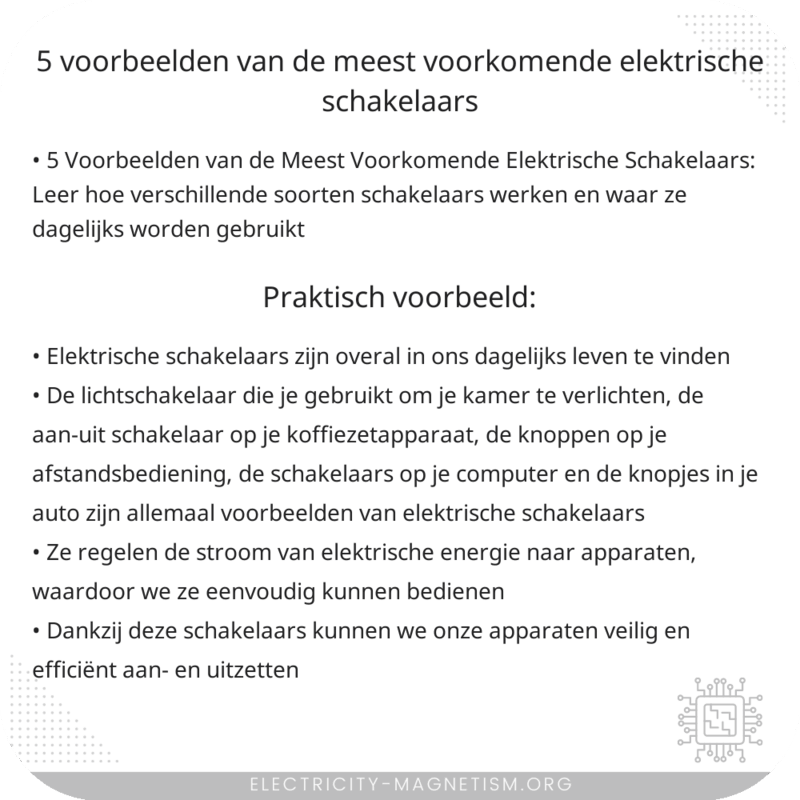 5 voorbeelden van de meest voorkomende elektrische schakelaars

• 5 Voorbeelden van de Meest Voorkomende Elektrische Schakelaars: Leer hoe verschillende soorten schakelaars werken en waar ze dagelijks worden gebruikt

Praktisch voorbeeld:

• Elektrische schakelaars zijn overal in ons dagelijks leven te vinden
• De lichtschakelaar die je gebruikt om je kamer te verlichten, de aan-uit schakelaar op je koffiezetapparaat, de knoppen op je afstandsbediening, de schakelaars op je computer en de knopjes in je auto zijn allemaal voorbeelden van elektrische schakelaars
• Ze regelen de stroom van elektrische energie naar apparaten, waardoor we ze eenvoudig kunnen bedienen
• Dankzij deze schakelaars kunnen we onze apparaten veilig en efficiënt aan- en uitzetten

ELECTRICITY-MAGNETISM.ORG